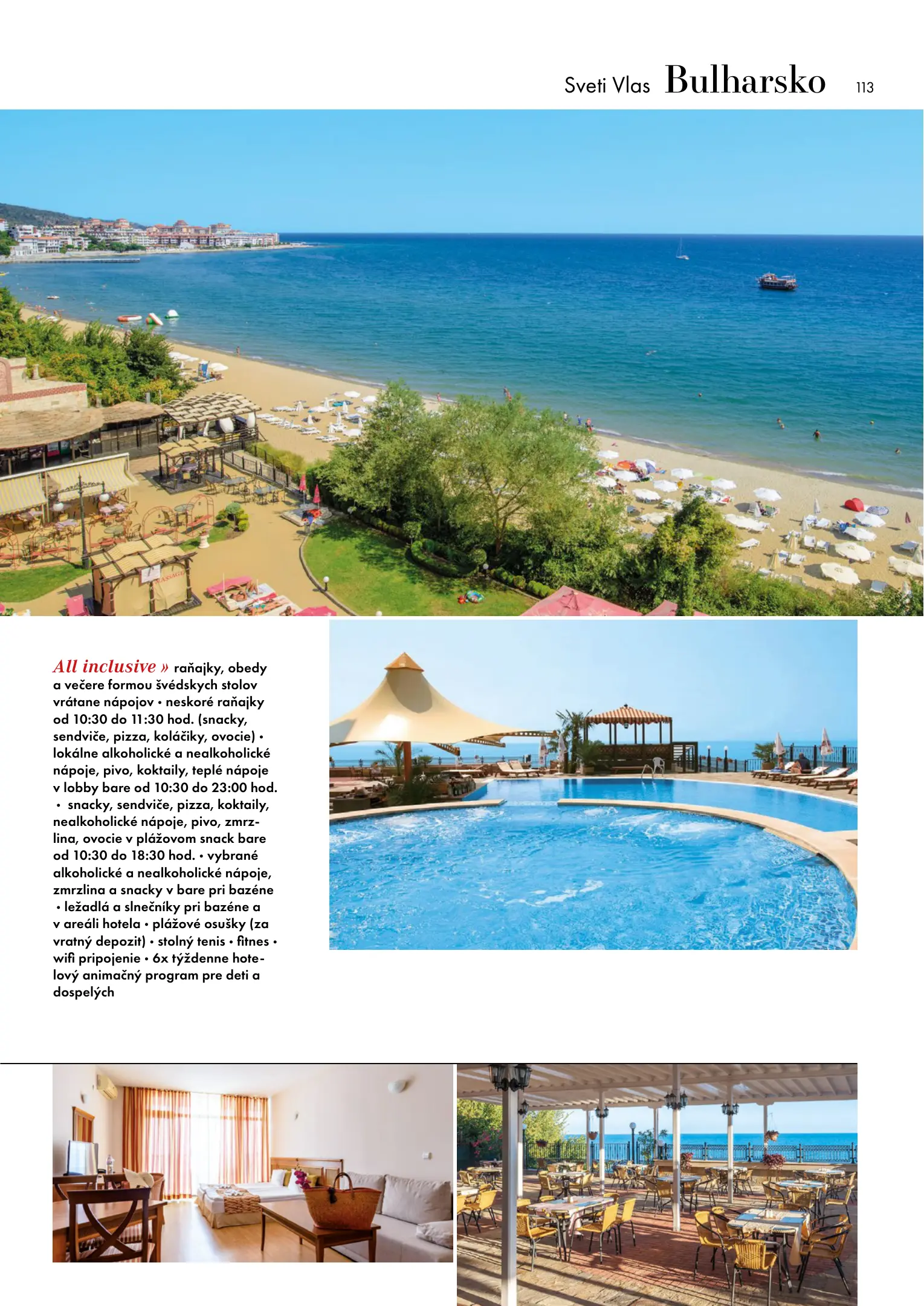 Sveti Vlas Bulharsko 113

All inclusive » raňajky, obedy a večere formou švédskych stolov vrátane nápojov • neskoré raňajky od 10:30 do 11:30 hod. (snacky, sendviče, pizza, koláčiky, ovocie) • lokálne alkoholické a nealkoholické nápoje, pivo, koktaily, teplé nápoje v lobby bare od 10:30 do 23:00 hod. • snacky, sendviče, pizza, koktaily, nealkoholické nápoje, pivo, zmrzlina, ovocie v plážovom snack bare od 10:30 do 18:30 hod. • vybrané alkoholické a nealkoholické nápoje, zmrzlina a snacky v bare pri bazéne • ležadlá a slnečníky pri bazéne a v areáli hotela • plážové osušky (za vratný depozit) • stolný tenis • fitnes • wifi pripojenie • 6x týždenne hotelový animačný program pre deti a dospelých